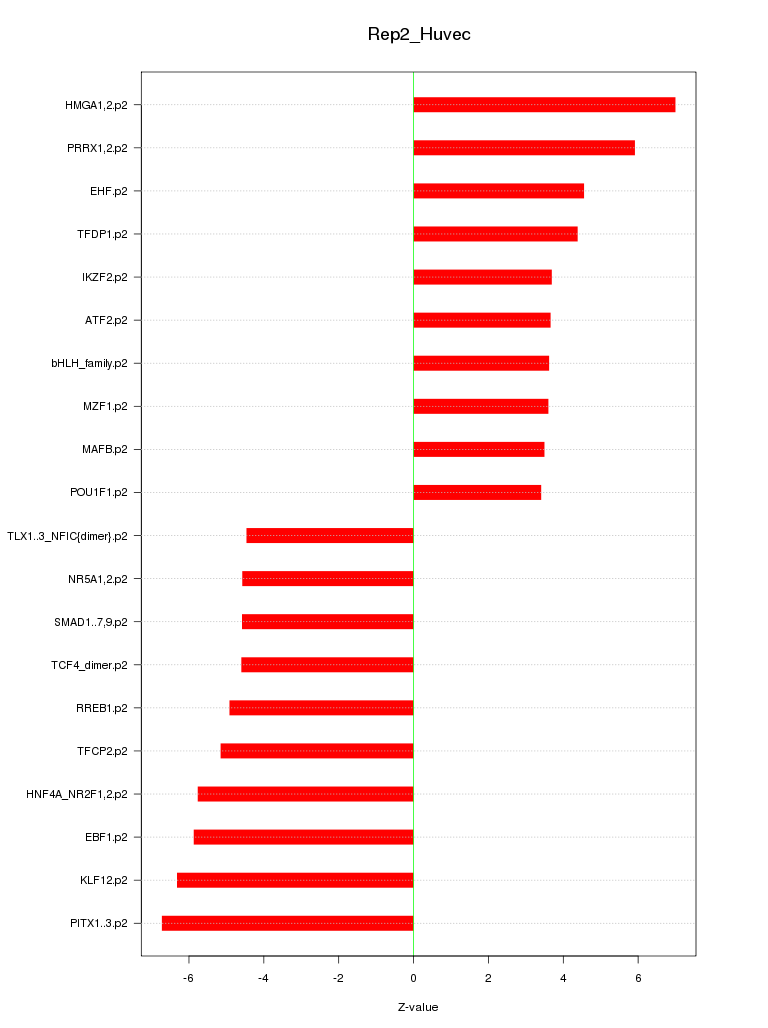 Rep2_Huvec

HMGA1,2.p2
PRRX1,2.p2
EHF.p2
TFDP1.p2
IKZF2.p2
ATF2.p2
bHLH_family.p2
MZF1.p2
MAFB.p2
POU1F1.p2
TLX1..3_NFIC{dimer}.p2
NR5A1,2.p2
SMAD1..7,9.p2
TCF4_dimer.p2
RREB1.p2
TFCP2.p2
HNF4A_NR2F1,2.p2
EBF1.p2
KLF12.p2
PITX1..3.p2

-6 -4 -2 0 2 4 6

Z-value